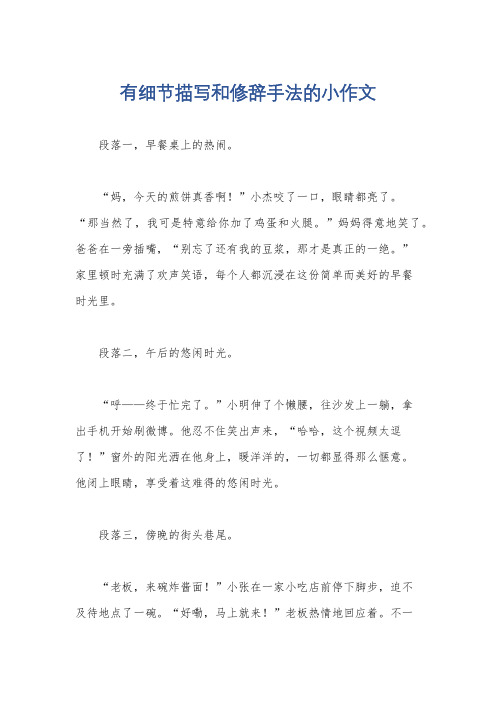 有细节描写和修辞手法的小作文

段落一，早餐桌上的热闹。

“妈，今天的煎饼真香啊！”小杰咬了一口，眼睛都亮了。“那当然了，我可是特意给你加了鸡蛋和火腿。”妈妈得意地笑了。爸爸在一旁插嘴，“别忘了还有我的豆浆，那才是真正的一绝。”家里顿时充满了欢声笑语，每个人都沉浸在这份简单而美好的早餐时光里。

段落二，午后的悠闲时光。

“呼——终于忙完了。”小明伸了个懒腰，往沙发上一躺，拿出手机开始刷微博。他忍不住笑出声来，“哈哈，这个视频太逗了！”窗外的阳光洒在他身上，暖洋洋的，一切都显得那么惬意。他闭上眼睛，享受着这难得的悠闲时光。

段落三，傍晚的街头巷尾。

“老板，来碗炸酱面！”小张在一家小吃店前停下脚步，迫不及待地点了一碗。“好嘞，马上就来！”老板热情地回应着。不一